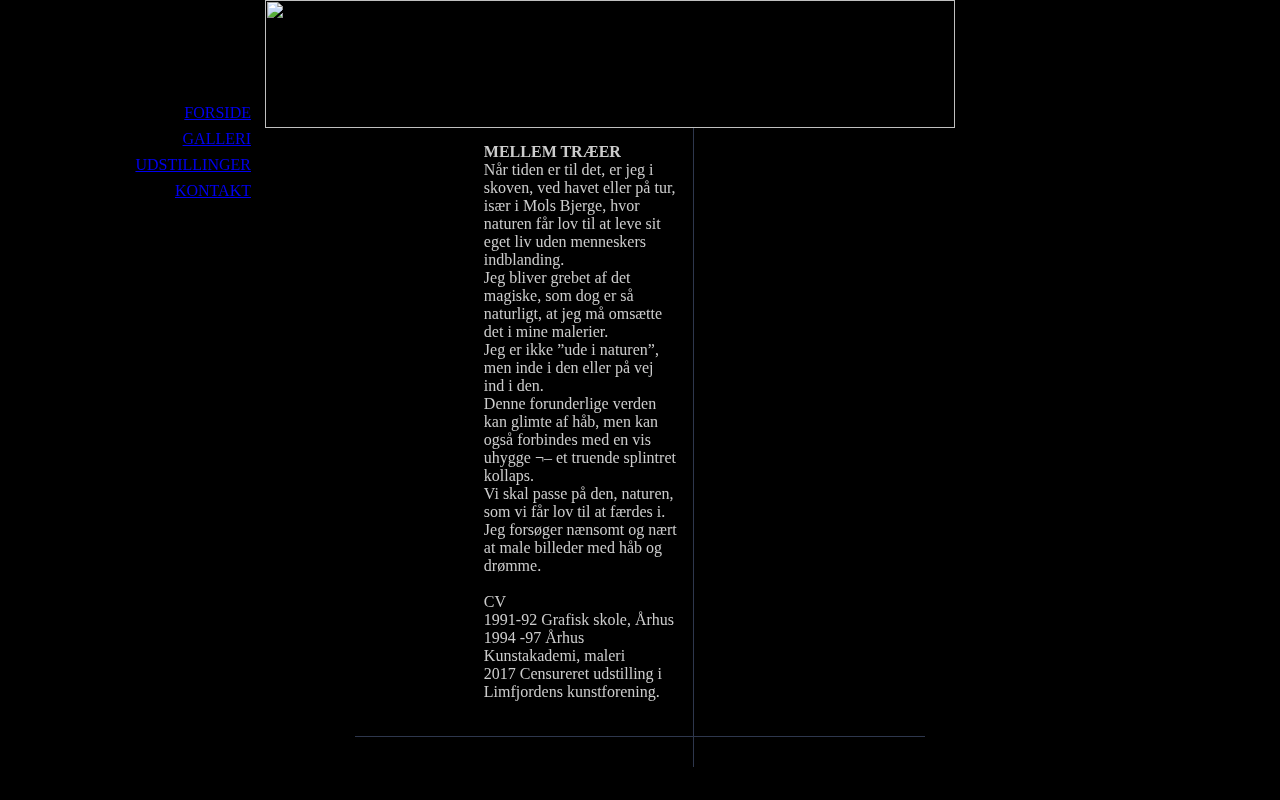 FORSIDE
GALLERI
UDSTILLINGER
KONTAKT

MELLEM TRÆER
Når tiden er til det, er jeg i skoven, ved havet eller på tur, især i Mols Bjerge, hvor naturen får lov til at leve sit eget liv uden menneskers indblanding.
Jeg bliver grebet af det magiske, som dog er så naturligt, at jeg må omsætte det i mine malerier.
Jeg er ikke ”ude i naturen”, men inde i den eller på vej ind i den.
Denne forunderlige verden kan glimte af håb, men kan også forbindes med en vis uhygge ¬– et truende splintret kollaps.
Vi skal passe på den, naturen, som vi får lov til at færdes i.
Jeg forsøger nænsomt og nært at male billeder med håb og drømme.

CV
1991-92 Grafisk skole, Århus
1994 -97 Århus Kunstakademi, maleri
2017 Censureret udstilling i Limfjordens kunstforening.